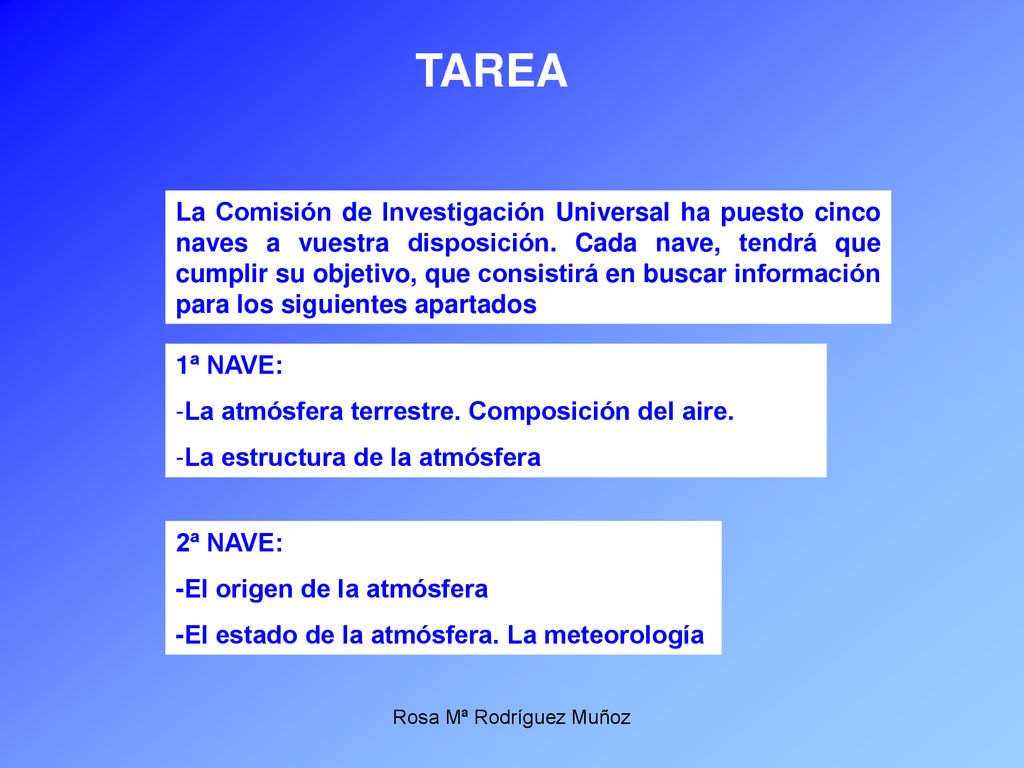 TAREA

La Comisión de Investigación Universal ha puesto cinco naves a vuestra disposición. Cada nave, tendrá que cumplir su objetivo, que consistirá en buscar información para los siguientes apartados

1ª NAVE:
-La atmósfera terrestre. Composición del aire.
-La estructura de la atmósfera

2ª NAVE:
-El origen de la atmósfera
-El estado de la atmósfera. La meteorología

Rosa Mª Rodríguez Muñoz